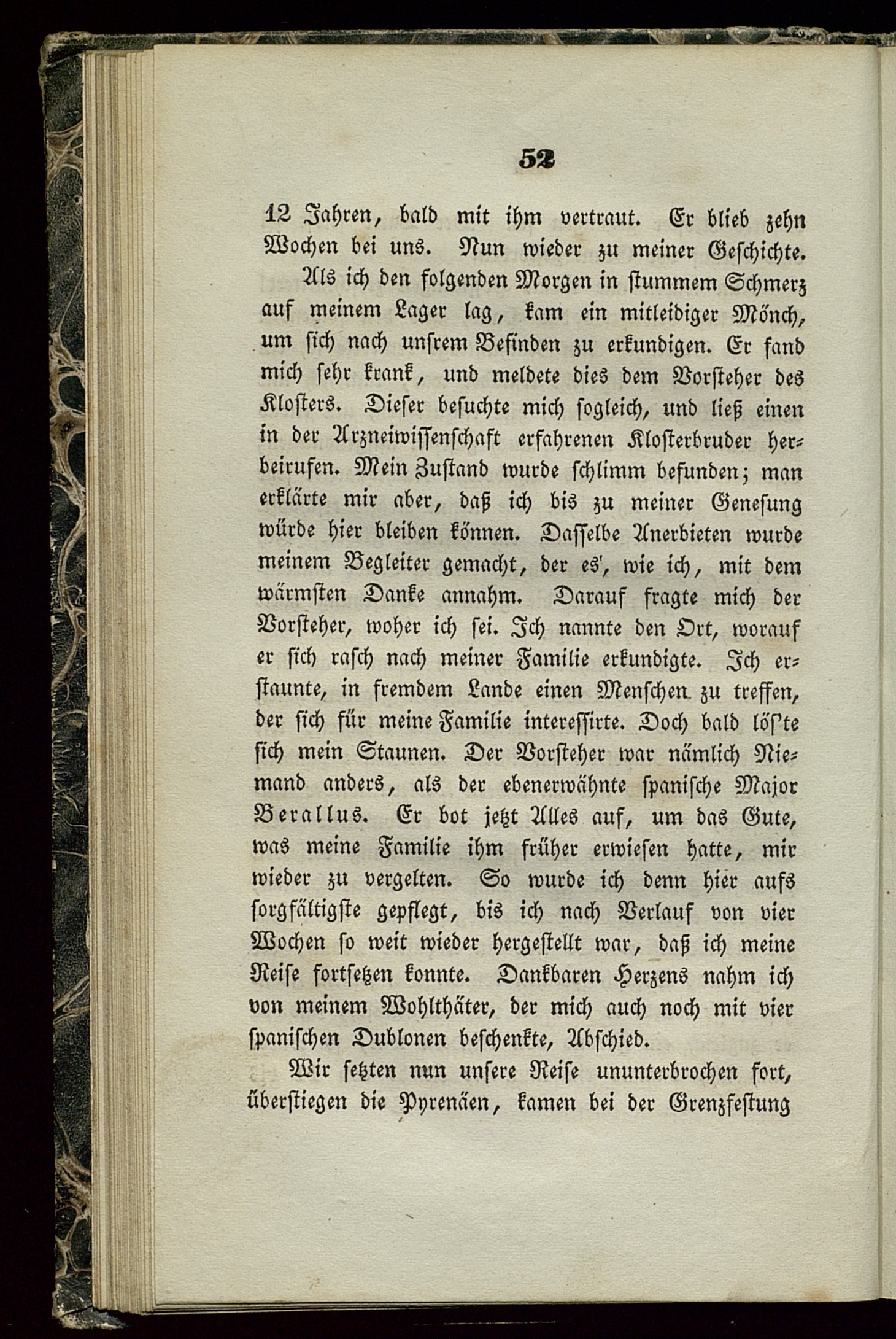 52

12 Jahren, bald mit ihm vertraut. Er blieb zehn Wochen bei uns. Nun wieder zu meiner Geschichte.

Als ich den folgenden Morgen in stummem Schmerz auf meinem Lager lag, kam ein mitleidiger Mönch, um sich nach unsrem Befinden zu erkundigen. Er fand mich sehr krank, und meldete dies dem Vorsteher des Klosters. Dieser besuchte mich sogleich, und ließ einen in der Arzneiwissenschaft erfahrenen Klosterbruder herbeirufen. Mein Zustand wurde schlimm befunden; man erklärte mir aber, daß ich bis zu meiner Genesung würde hier bleiben können. Dasselbe Anerbieten wurde meinem Begleiter gemacht, der es', wie ich, mit dem wärmsten Danke annahm. Darauf fragte mich der Vorsteher, woher ich sei. Ich nannte den Ort, worauf er sich rasch nach meiner Familie erkundigte. Ich erstaunte, in fremdem Lande einen Menschen zu treffen, der sich für meine Familie interessirte. Doch bald lös'te sich mein Staunen. Der Vorsteher war nämlich Niemand anders, als der ebenerwähnte spanische Major Berallus. Er bot jetzt Alles auf, um das Gute, was meine Familie ihm früher erwiesen hatte, mir wieder zu vergelten. So wurde ich denn hier aufs sorgfältigste gepflegt, bis ich nach Verlauf von vier Wochen so weit wieder hergestellt war, daß ich meine Reise fortsetzen konnte. Dankbaren Herzens nahm ich von meinem Wohlthäter, der mich auch noch mit vier spanischen Dublonen beschenkte, Abschied.

Wir setzten nun unsere Reise ununterbrochen fort, überstiegen die Pyrenäen, kamen bei der Grenzfestung